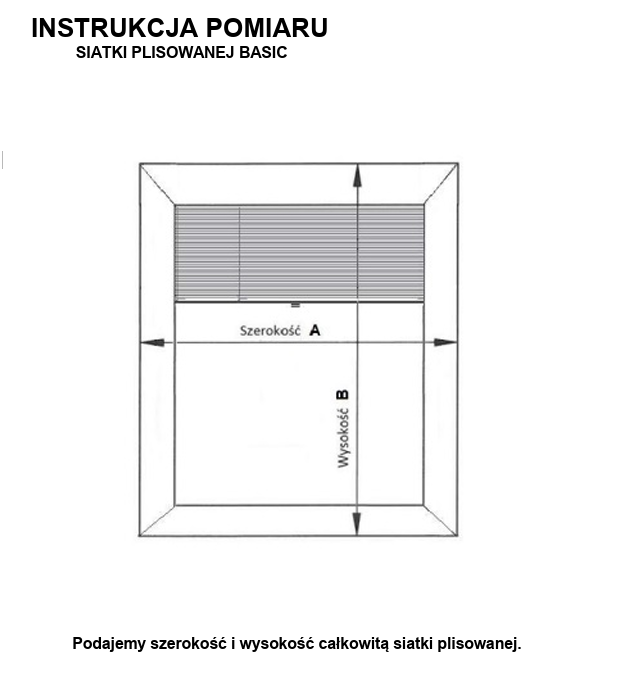 INSTRUKCJA POMIARU
SIATKI PLISOWANEJ BASIC

Szerokość A

Wysokość B

Podajemy szerokość i wysokość całkowitą siatki plisowanej.